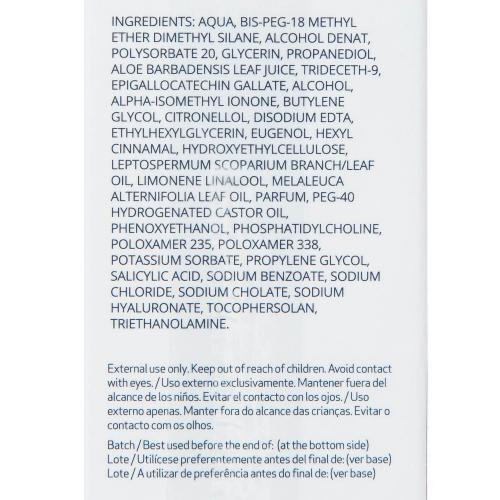 INGREDIENTS: AQUA, BIS-PEG-18 METHYL ETHER DIMETHYL SILANE, ALCOHOL DENAT, POLYSORBATE 20, GLYCERIN, PROPANEDIOL, ALOE BARBADENSIS LEAF JUICE, TRIDECETH-9, EPIGALLOCATECHIN GALLATE, ALCOHOL, ALPHA-ISOMETHYL IONONE, BUTYLENE GLYCOL, CITRONELLOL, DISODIUM EDTA, ETHYLHEXYLGLYCERIN, EUGENOL, HEXYL CINNAMAL, HYDROXYETHYLCELLULOSE, LEPTOSPERMUM SCOPARIUM BRANCH/LEAF OIL, LIMONENE LINALOOL, MELALEUCA ALTERNIFOLIA LEAF OIL, PARFUM, PEG-40 HYDROGENATED CASTOR OIL, PHENOXYETHANOL, PHOSPHATIDYLCHOLINE, POLOXAMER 235, POLOXAMER 338, POTASSIUM SORBATE, PROPYLENE GLYCOL, SALICYLIC ACID, SODIUM BENZOATE, SODIUM CHLORIDE, SODIUM CHOLATE, SODIUM HYALURONATE, TOCOPHERSOLAN, TRIETHANOLAMINE.

External use only. Keep out of reach of children. Avoid contact with eyes. / Uso externo exclusivamente. Mantener fuera del alcance de los niños. Evitar el contacto con los ojos. / Uso externo apenas. Manter fora do alcance das crianças. Evitar o contacto com os olhos.

Batch / Best used before the end of: (at the bottom side)
Lote / Utilícese preferentemente antes del final de: (ver base)
Lote / A utilizar de preferência antes do final de: (ver base)